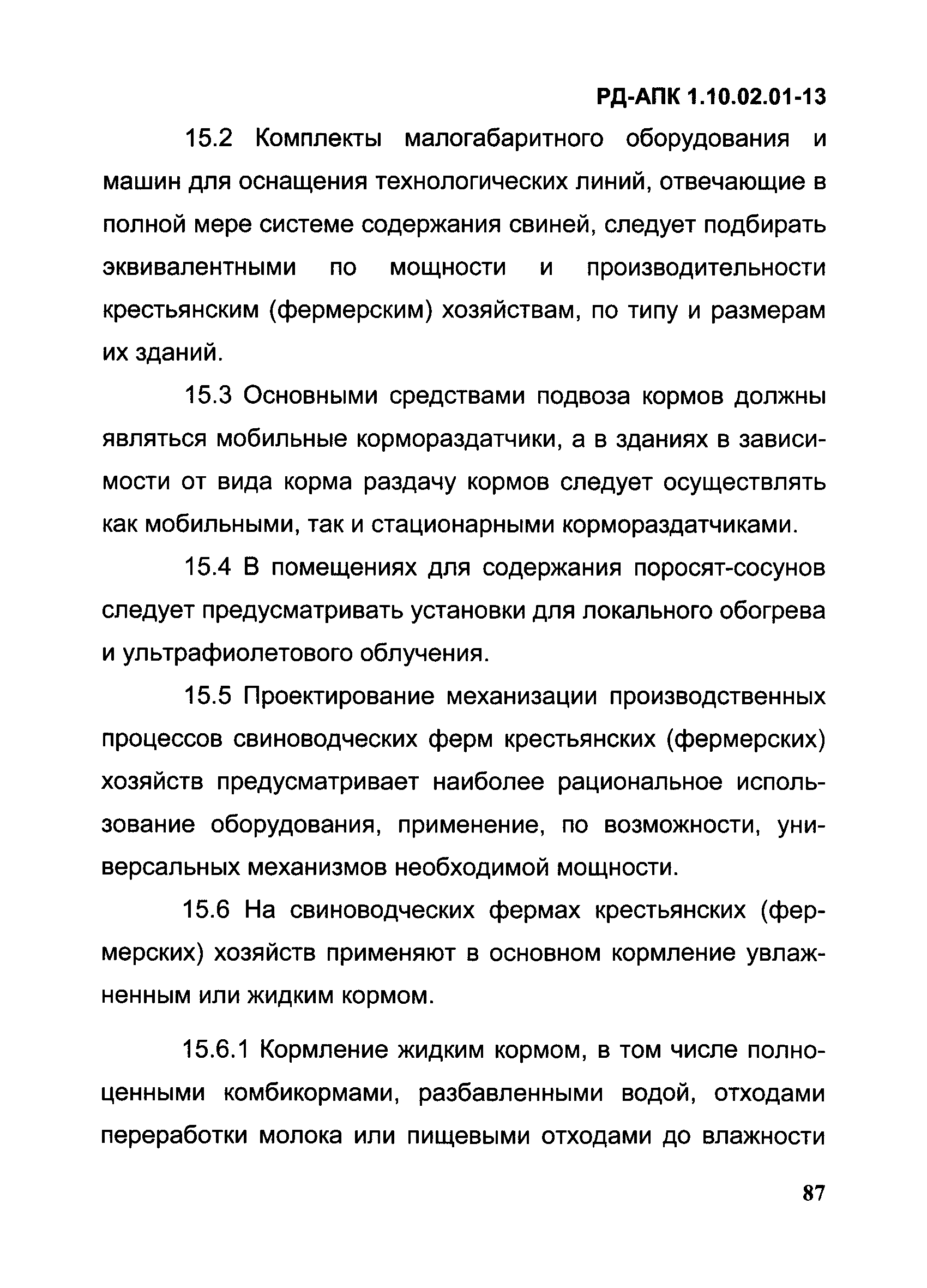 РД-АПК 1.10.02.01-13

15.2 Комплекты малогабаритного оборудования и машин для оснащения технологических линий, отвечающие в полной мере системе содержания свиней, следует подбирать эквивалентными по мощности и производительности крестьянским (фермерским) хозяйствам, по типу и размерам их зданий.

15.3 Основными средствами подвоза кормов должны являться мобильные кормораздатчики, а в зданиях в зависимости от вида корма раздачу кормов следует осуществлять как мобильными, так и стационарными кормораздатчиками.

15.4 В помещениях для содержания поросят-сосунов следует предусматривать установки для локального обогрева и ультрафиолетового облучения.

15.5 Проектирование механизации производственных процессов свиноводческих ферм крестьянских (фермерских) хозяйств предусматривает наиболее рациональное использование оборудования, применение, по возможности, универсальных механизмов необходимой мощности.

15.6 На свиноводческих фермах крестьянских (фермерских) хозяйств применяют в основном кормление увлажненным или жидким кормом.

15.6.1 Кормление жидким кормом, в том числе полноценными комбикормами, разбавленными водой, отходами переработки молока или пищевыми отходами до влажности

87